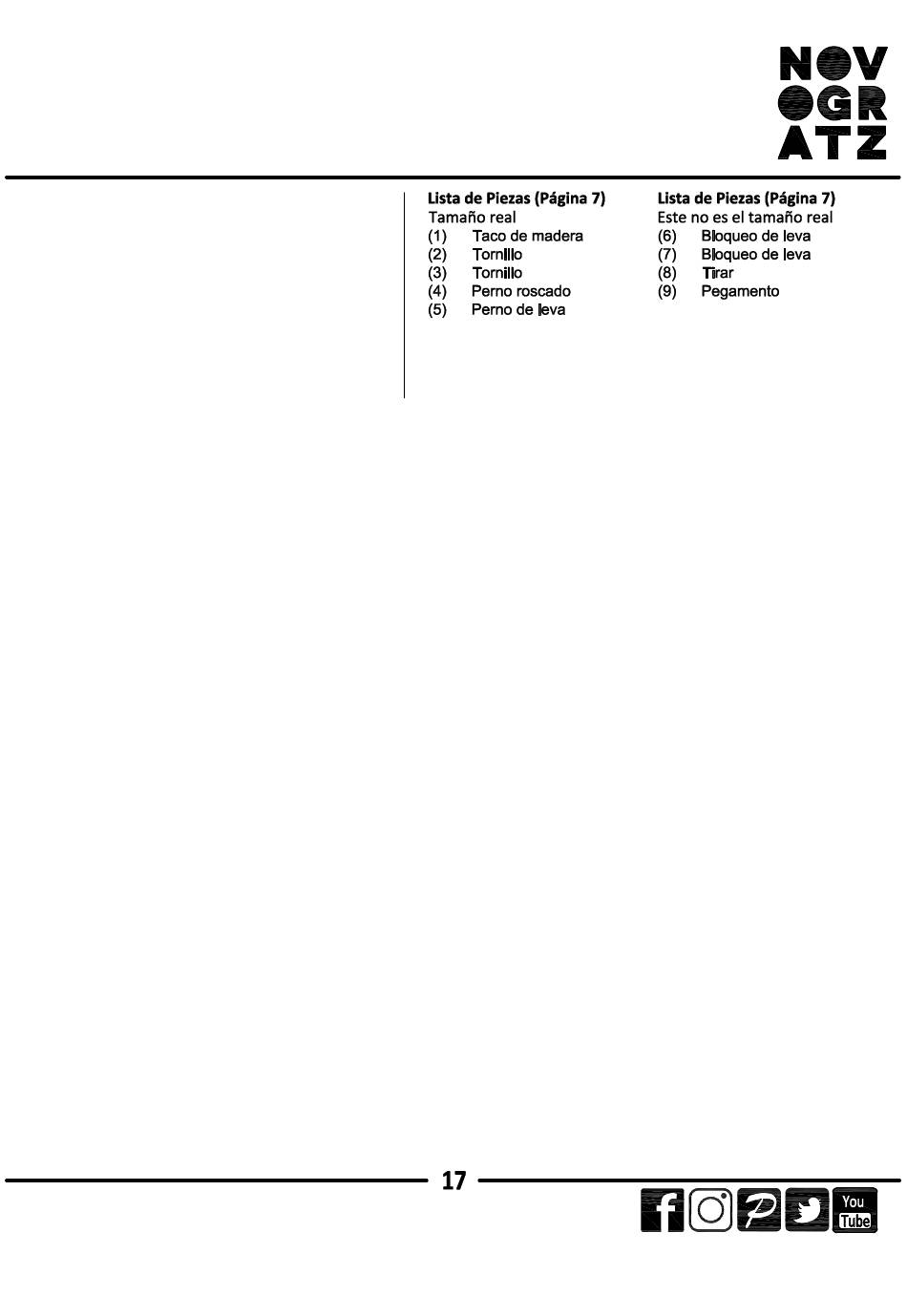 NOV
OGR
ATZ

Lista de Piezas (Página 7)
Tamaño real
(1) Taco de madera
(2) Tornillo
(3) Tornillo
(4) Perno roscado
(5) Perno de leva

Lista de Piezas (Página 7)
Este no es el tamaño real
(6) Bloqueo de leva
(7) Bloqueo de leva
(8) Tirar
(9) Pegamento

17

You
Tube